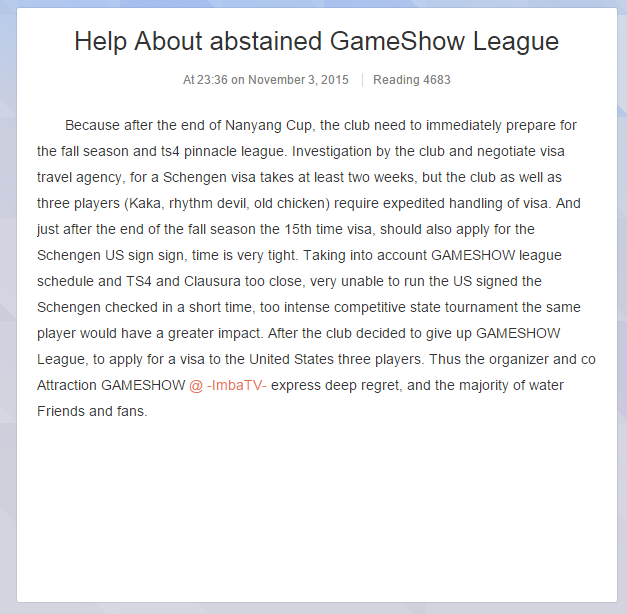 Help About abstained GameShow League

At 23:36 on November 3, 2015 | Reading 4683

Because after the end of Nanyang Cup, the club need to immediately prepare for the fall season and ts4 pinnacle league. Investigation by the club and negotiate visa travel agency, for a Schengen visa takes at least two weeks, but the club as well as three players (Kaka, rhythm devil, old chicken) require expedited handling of visa. And just after the end of the fall season the 15th time visa, should also apply for the Schengen US sign sign, time is very tight. Taking into account GAMESHOW league schedule and TS4 and Clausura too close, very unable to run the US signed the Schengen checked in a short time, too intense competitive state tournament the same player would have a greater impact. After the club decided to give up GAMESHOW League, to apply for a visa to the United States three players. Thus the organizer and co Attraction GAMESHOW @ -ImbaTV- express deep regret, and the majority of water Friends and fans.